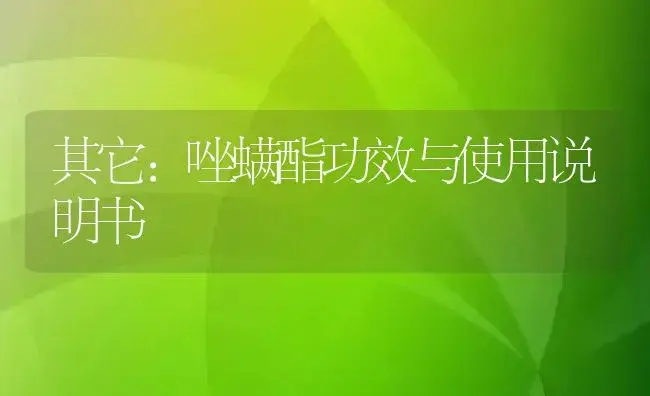 其它：唑螨酯功效与使用说明书